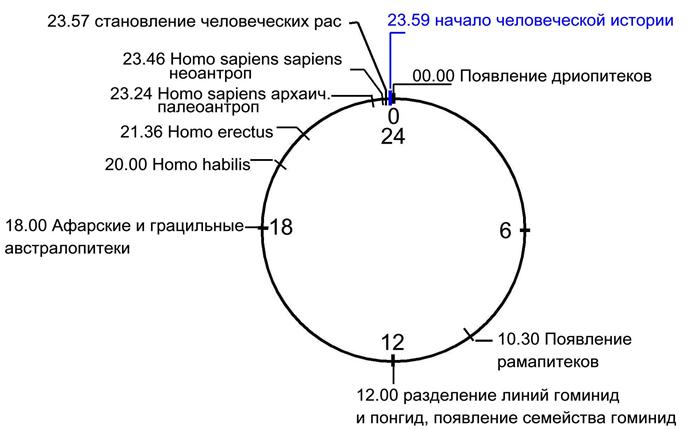 23.57 становление человеческих рас

23.59 начало человеческой истории

23.46 Homo sapiens sapiens неоантроп

00.00 Появление дриопитеков

23.24 Homo sapiens архаич. палеоантроп

0

24

21.36 Homo erectus

20.00 Homo habilis

18.00 Афарские и грацильные австралопитеки

18

6

12

10.30 Появление рамапитеков

12.00 разделение линий гоминид и понгид, появление семейства гоминид